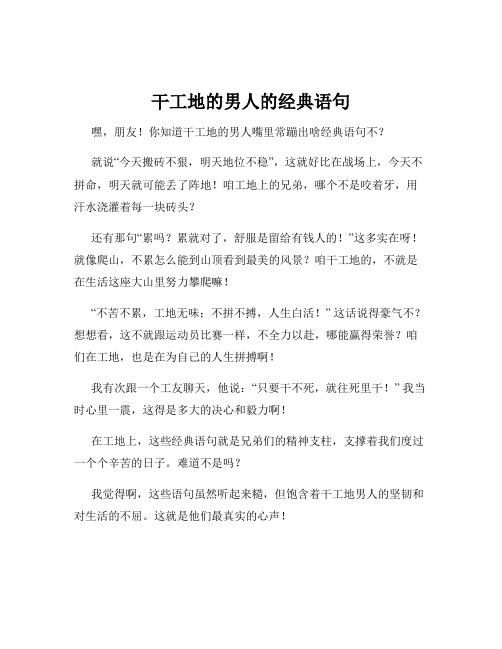 干工地的男人的经典语句

嘿，朋友！你知道干工地的男人嘴里常蹦出啥经典语句不？

就说“今天搬砖不狠，明天地位不稳”，这就好比在战场上，今天不拼命，明天就可能丢了阵地！咱工地上的兄弟，哪个不是咬着牙，用汗水浇灌着每一块砖头？

还有那句“累吗？累就对了，舒服是留给有钱人的！”这多实在呀！就像爬山，不累怎么能到山顶看到最美的风景？咱干工地的，不就是在生活这座大山里努力攀爬嘛！

“不苦不累，工地无味；不拼不搏，人生白活！”这话说得豪气不？想想看，这不就跟运动员比赛一样，不全力以赴，哪能赢得荣誉？咱们在工地，也是在为自己的人生拼搏啊！

我有次跟一个工友聊天，他说：“只要干不死，就往死里干！”我当时心里一震，这得是多大的决心和毅力啊！

在工地上，这些经典语句就是兄弟们的精神支柱，支撑着我们度过一个个辛苦的日子。难道不是吗？

我觉得啊，这些语句虽然听起来糙，但饱含着干工地男人的坚韧和对生活的不屈。这就是他们最真实的心声！